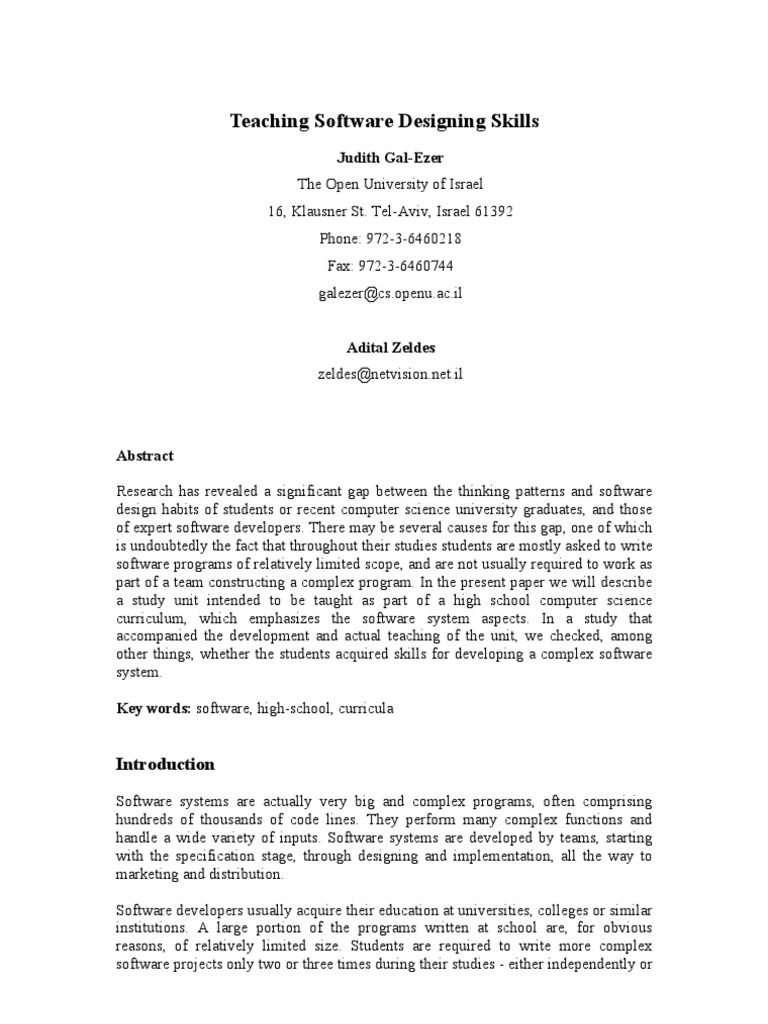 Teaching Software Designing Skills

Judith Gal-Ezer

The Open University of Israel

16, Klausner St. Tel-Aviv, Israel 61392

Phone: 972-3-6460218

Fax: 972-3-6460744

galezer@cs.openu.ac.il

Adital Zeldes

zeldes@netvision.net.il

Abstract

Research has revealed a significant gap between the thinking patterns and software design habits of students or recent computer science university graduates, and those of expert software developers. There may be several causes for this gap, one of which is undoubtedly the fact that throughout their studies students are mostly asked to write software programs of relatively limited scope, and are not usually required to work as part of a team constructing a complex program. In the present paper we will describe a study unit intended to be taught as part of a high school computer science curriculum, which emphasizes the software system aspects. In a study that accompanied the development and actual teaching of the unit, we checked, among other things, whether the students acquired skills for developing a complex software system.

Key words: software, high-school, curricula

Introduction

Software systems are actually very big and complex programs, often comprising hundreds of thousands of code lines. They perform many complex functions and handle a wide variety of inputs. Software systems are developed by teams, starting with the specification stage, through designing and implementation, all the way to marketing and distribution.

Software developers usually acquire their education at universities, colleges or similar institutions. A large portion of the programs written at school are, for obvious reasons, of relatively limited size. Students are required to write more complex software projects only two or three times during their studies - either independently or